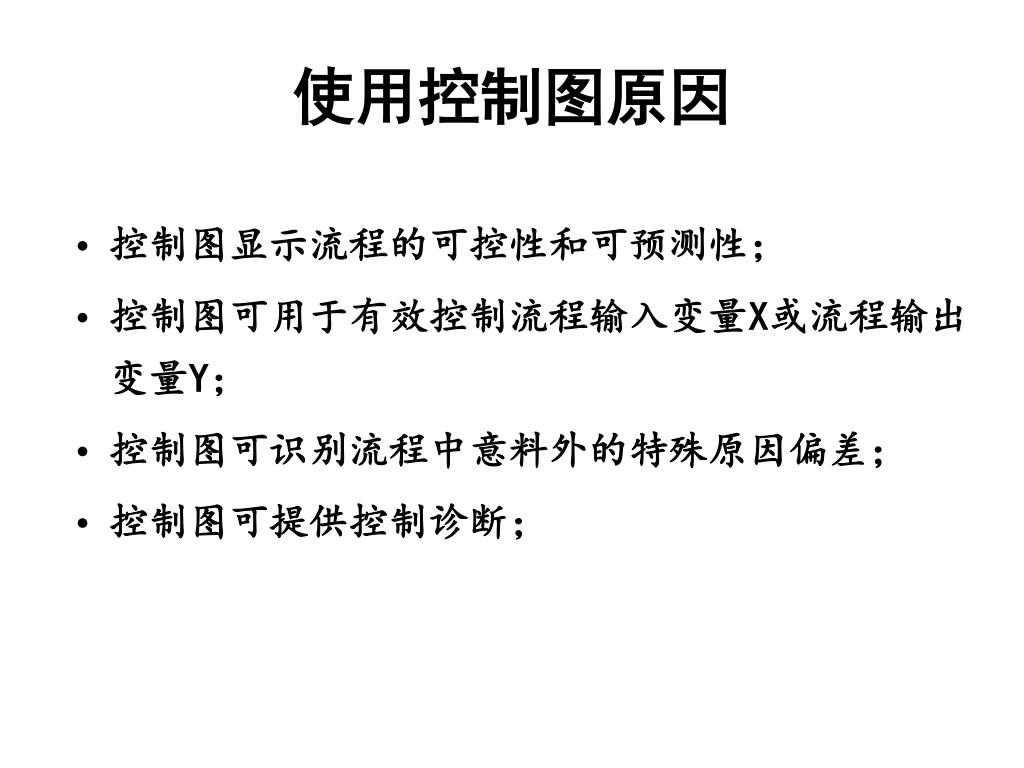 使用控制图原因

• 控制图显示流程的可控性和可预测性；

• 控制图可用于有效控制流程输入变量X或流程输出变量Y；

• 控制图可识别流程中意料外的特殊原因偏差；

• 控制图可提供控制诊断；